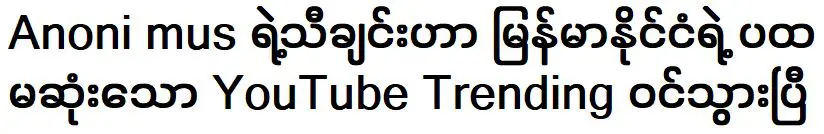 Anoni mus ရဲ့သီချင်းဟာ မြန်မာနိုင်ငံရဲ့ ပထမဆုံးသော YouTube Trending ဝင်သွားပြီ